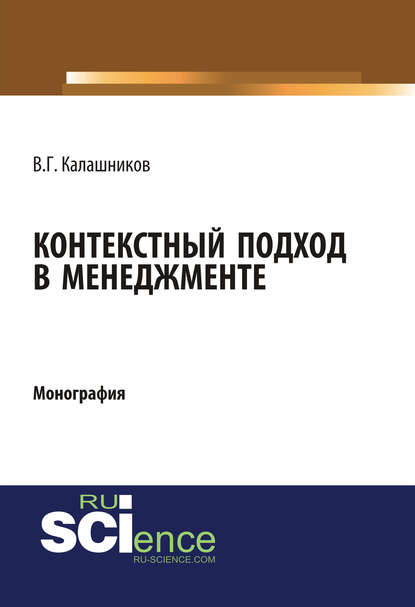 В.Г. Калашников

КОНТЕКСТНЫЙ ПОДХОД В МЕНЕДЖМЕНТЕ

Монография

RU SCIence
RU-SCIENCE.COM